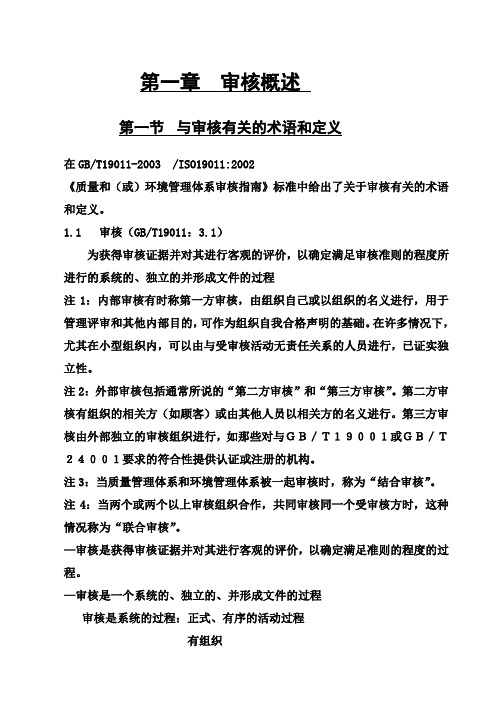 第一章　审核概述

第一节　与审核有关的术语和定义

在 GB/T19011-2003　/ISO19011:2002

《质量和（或）环境管理体系审核指南》标准中给出了关于审核有关的术语和定义。

1.1　审核（GB/T19011：3.1）

为获得审核证据并对其进行客观的评价，以确定满足审核准则的程度所进行的系统的、独立的并形成文件的过程

注 1：内部审核有时称第一方审核，由组织自己或以组织的名义进行，用于管理评审和其他内部目的，可作为组织自我合格声明的基础。在许多情况下，尤其在小型组织内，可以由与受审核活动无责任关系的人员进行，已证实独立性。

注 2：外部审核包括通常所说的“第二方审核”和“第三方审核”。第二方审核有组织的相关方（如顾客）或由其他人员以相关方的名义进行。第三方审核由外部独立的审核组织进行，如那些对与ＧＢ／Ｔ１９００１或ＧＢ／Ｔ２４００１要求的符合性提供认证或注册的机构。

注 3：当质量管理体系和环境管理体系被一起审核时，称为“结合审核”。

注 4：当两个或两个以上审核组织合作，共同审核同一个受审核方时，这种情况称为“联合审核”。

—审核是获得审核证据并对其进行客观的评价，以确定满足准则的程度的过程。

—审核是一个系统的、独立的、并形成文件的过程

审核是系统的过程：正式、有序的活动过程

有组织